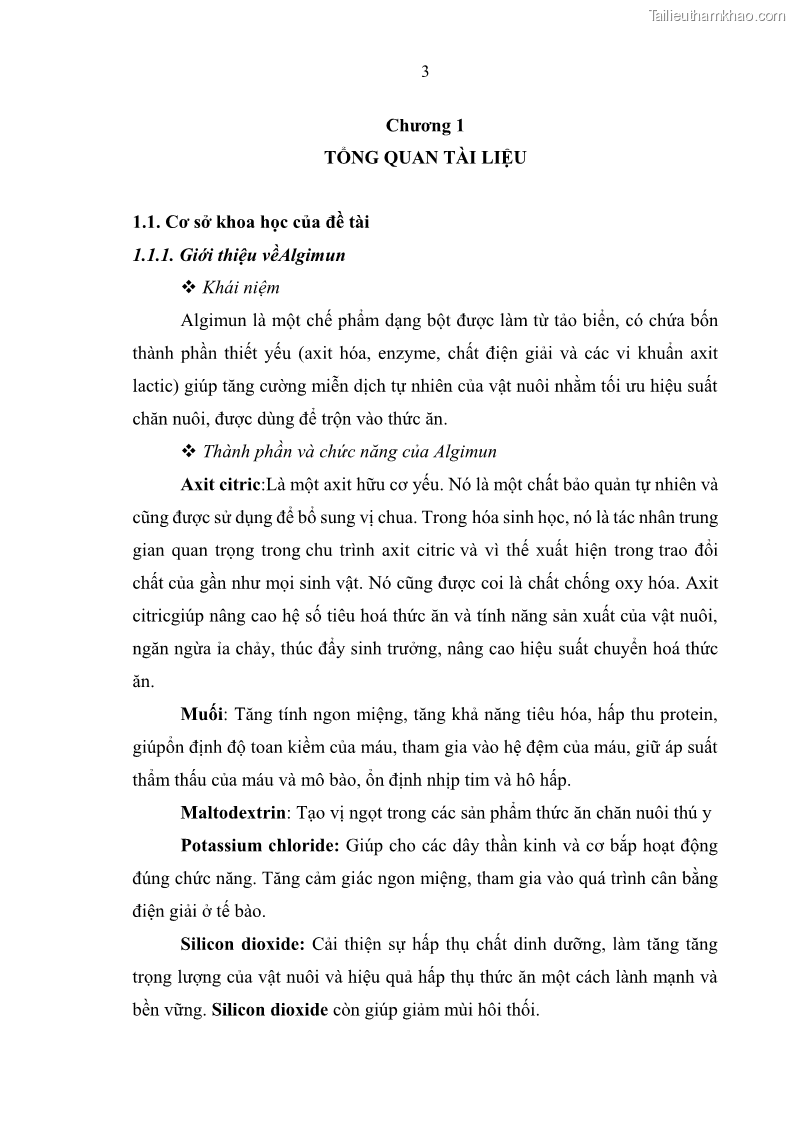 Tailieuthamkhao.com

3

Chương 1
TỔNG QUAN TÀI LIỆU

1.1. Cơ sở khoa học của đề tài

1.1.1. Giới thiệu vềAlgimun

❖ Khái niệm

Algimun là một chế phẩm dạng bột được làm từ tảo biển, có chứa bốn thành phần thiết yếu (axit hóa, enzyme, chất điện giải và các vi khuẩn axit lactic) giúp tăng cường miễn dịch tự nhiên của vật nuôi nhằm tối ưu hiệu suất chăn nuôi, được dùng để trộn vào thức ăn.

❖ Thành phần và chức năng của Algimun

Axit citric:Là một axit hữu cơ yếu. Nó là một chất bảo quản tự nhiên và cũng được sử dụng để bổ sung vị chua. Trong hóa sinh học, nó là tác nhân trung gian quan trọng trong chu trình axit citric và vì thế xuất hiện trong trao đổi chất của gần như mọi sinh vật. Nó cũng được coi là chất chống oxy hóa. Axit citricgiúp nâng cao hệ số tiêu hoá thức ăn và tính năng sản xuất của vật nuôi, ngăn ngừa ỉa chảy, thúc đẩy sinh trưởng, nâng cao hiệu suất chuyển hoá thức ăn.

Muối: Tăng tính ngon miệng, tăng khả năng tiêu hóa, hấp thu protein, giúpổn định độ toan kiềm của máu, tham gia vào hệ đệm của máu, giữ áp suất thẩm thấu của máu và mô bào, ổn định nhịp tim và hô hấp.

Maltodextrin: Tạo vị ngọt trong các sản phẩm thức ăn chăn nuôi thú y

Potassium chloride: Giúp cho các dây thần kinh và cơ bắp hoạt động đúng chức năng. Tăng cảm giác ngon miệng, tham gia vào quá trình cân bằng điện giải ở tế bào.

Silicon dioxide: Cải thiện sự hấp thụ chất dinh dưỡng, làm tăng tăng trọng lượng của vật nuôi và hiệu quả hấp thụ thức ăn một cách lành mạnh và bền vững. Silicon dioxide còn giúp giảm mùi hôi thối.